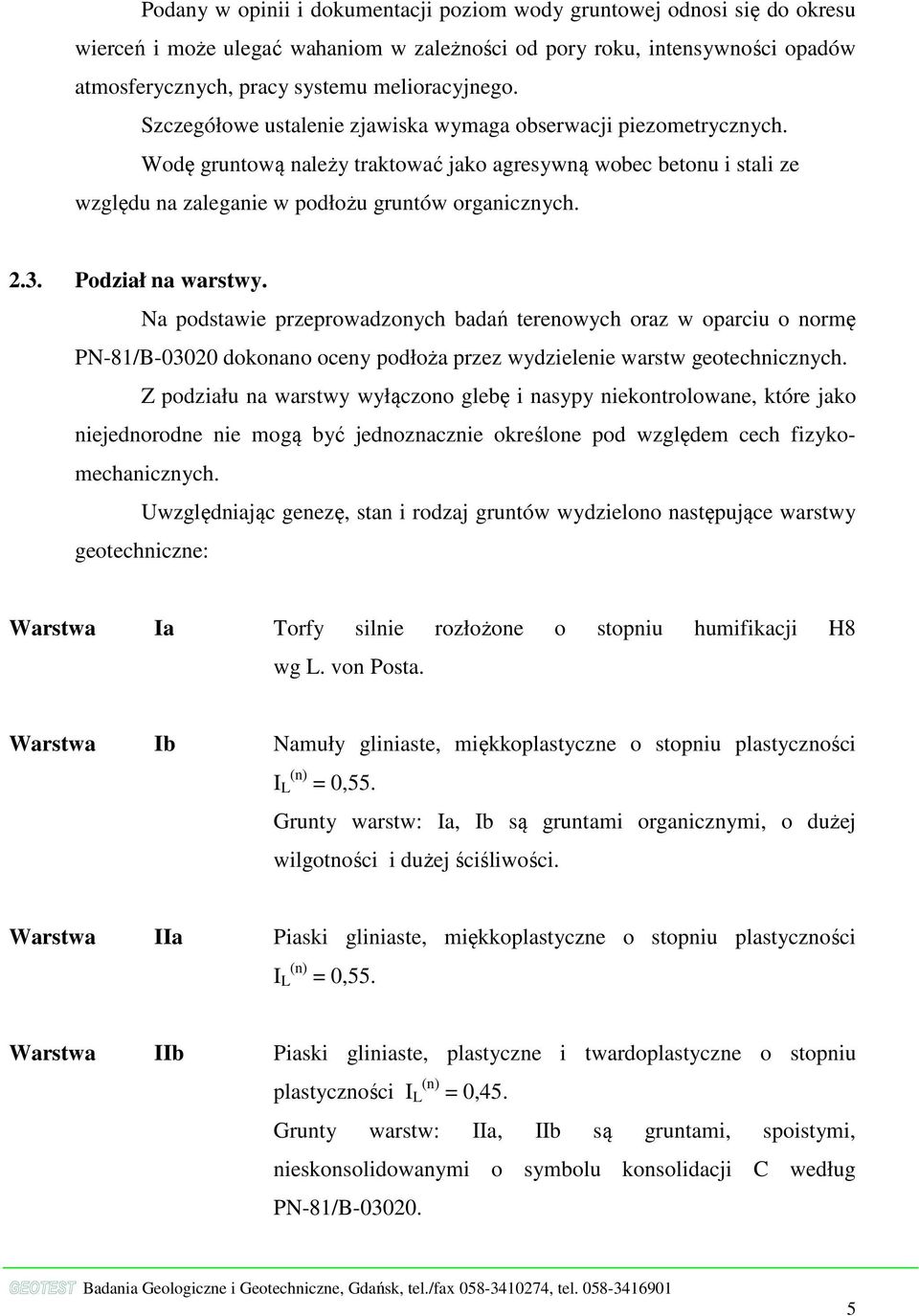 Podany w opinii i dokumentacji poziom wody gruntowej odnosi się do okresu wierceń i może ulegać wahaniom w zależności od pory roku, intensywności opadów atmosferycznych, pracy systemu melioracyjnego.

Szczegółowe ustalenie zjawiska wymaga obserwacji piezometrycznych.

Wodę gruntową należy traktować jako agresywną wobec betonu i stali ze względu na zaleganie w podłożu gruntów organicznych.

2.3. Podział na warstwy.

Na podstawie przeprowadzonych badań terenowych oraz w oparciu o normę PN-81/B-03020 dokonano oceny podłoża przez wydzielenie warstw geotechnicznych.

Z podziału na warstwy wyłączono glebę i nasypy niekontrolowane, które jako niejednorodne nie mogą być jednoznacznie określone pod względem cech fizykomechanicznych.

Uwzględniając genezę, stan i rodzaj gruntów wydzielono następujące warstwy geotechniczne:

Warstwa Ia Torfy silnie rozłożone o stopniu humifikacji H8 wg L. von Posta.

Warstwa Ib Namuły gliniaste, miękkoplastyczne o stopniu plastyczności $I_L^{(n)} = 0,55$.

Grunty warstw: Ia, Ib są gruntami organicznymi, o dużej wilgotności i dużej ściśliwości.

Warstwa IIa Piaski gliniaste, miękkoplastyczne o stopniu plastyczności $I_L^{(n)} = 0,55$.

Warstwa IIb Piaski gliniaste, plastyczne i twardoplastyczne o stopniu plastyczności $I_L^{(n)} = 0,45$.

Grunty warstw: IIa, IIb są gruntami, spoistymi, nieskonsolidowanymi o symbolu konsolidacji C według PN-81/B-03020.

GEOTEST Badania Geologiczne i Geotechniczne, Gdańsk, tel./fax 058-3410274, tel. 058-3416901

5